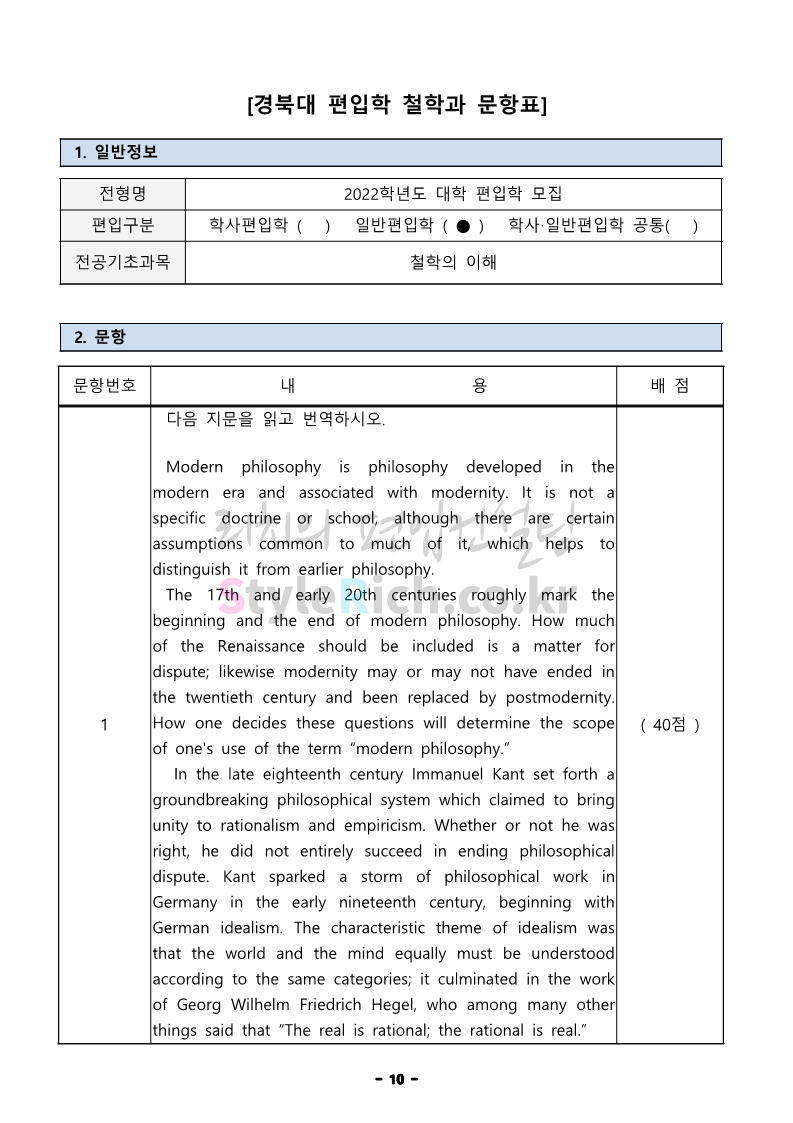 [경북대 편입학 철학과 문항표]

1. 일반정보

| 전형명 | 2022학년도 대학 편입학 모집 |
|---|---|
| 편입구분 | 학사편입학 ( ) 일반편입학 ( ● ) 학사·일반편입학 공통( ) |
| 전공기초과목 | 철학의 이해 |

2. 문항

| 문항번호 | 내 용 | 배 점 |
|---|---|---|
| 1 | 다음 지문을 읽고 번역하시오.<br><br>Modern philosophy is philosophy developed in the modern era and associated with modernity. It is not a specific doctrine or school, although there are certain assumptions common to much of it, which helps to distinguish it from earlier philosophy.<br>The 17th and early 20th centuries roughly mark the beginning and the end of modern philosophy. How much of the Renaissance should be included is a matter for dispute; likewise modernity may or may not have ended in the twentieth century and been replaced by postmodernity. How one decides these questions will determine the scope of one's use of the term "modern philosophy."<br>In the late eighteenth century Immanuel Kant set forth a groundbreaking philosophical system which claimed to bring unity to rationalism and empiricism. Whether or not he was right, he did not entirely succeed in ending philosophical dispute. Kant sparked a storm of philosophical work in Germany in the early nineteenth century, beginning with German idealism. The characteristic theme of idealism was that the world and the mind equally must be understood according to the same categories; it culminated in the work of Georg Wilhelm Friedrich Hegel, who among many other things said that "The real is rational; the rational is real." | ( 40점 ) |

StyleRich.co.kr

- 10 -